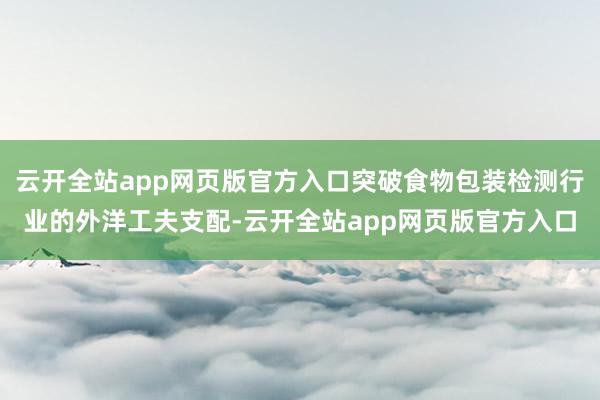 云开全站app网页版官方入口突破食物包装检测行业的外洋工夫支配-云开全站app网页版官方入口